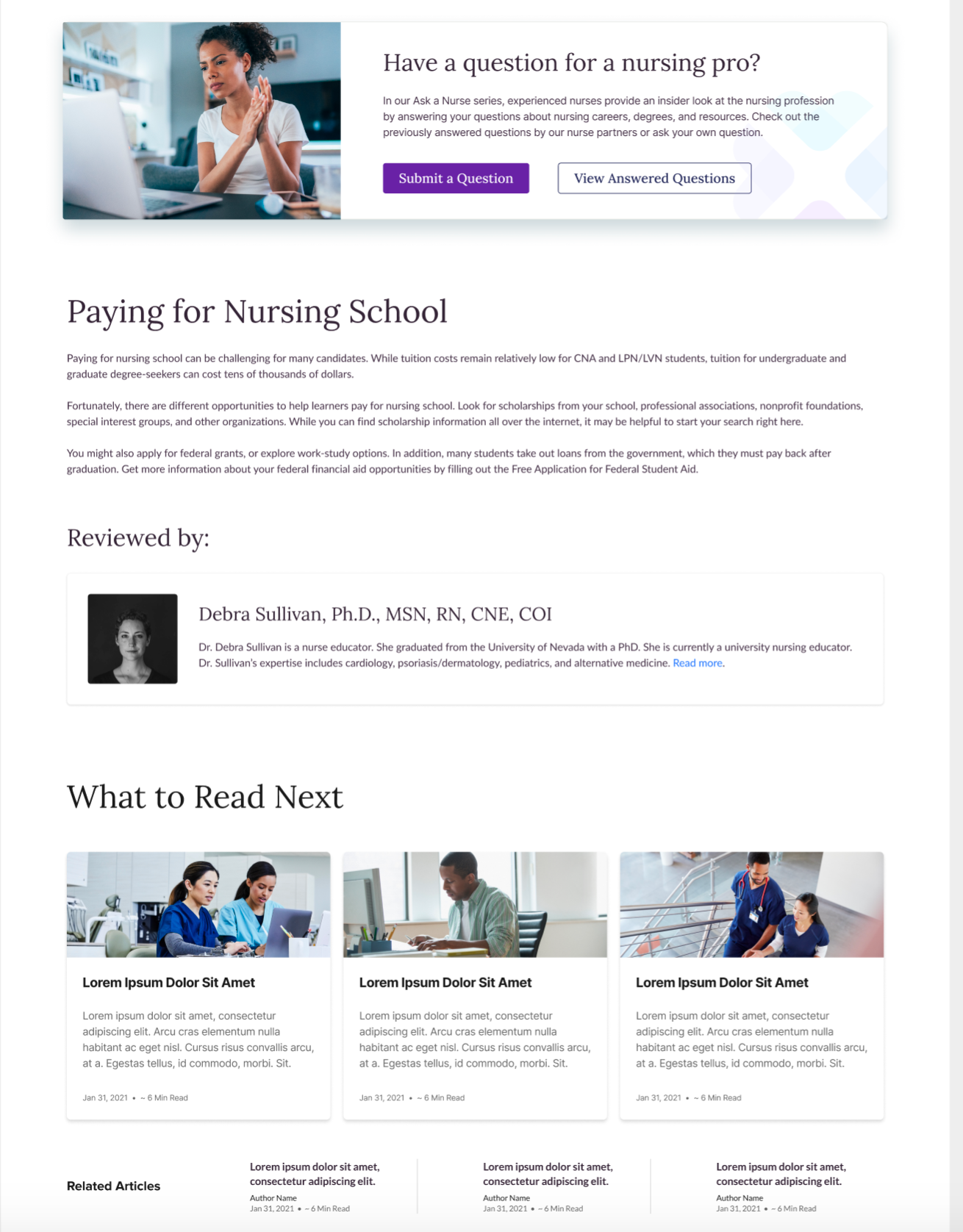 Have a question for a nursing pro?

In our Ask a Nurse series, experienced nurses provide an insider look at the nursing profession by answering your questions about nursing careers, degrees, and resources. Check out the previously answered questions by our nurse partners or ask your own question.

Submit a Question

View Answered Questions

Paying for Nursing School

Paying for nursing school can be challenging for many candidates. While tuition costs remain relatively low for CNA and LPN/LVN students, tuition for undergraduate and graduate degree-seekers can cost tens of thousands of dollars.

Fortunately, there are different opportunities to help learners pay for nursing school. Look for scholarships from your school, professional associations, nonprofit foundations, special interest groups, and other organizations. While you can find scholarship information all over the internet, it may be helpful to start your search right here.

You might also apply for federal grants, or explore work-study options. In addition, many students take out loans from the government, which they must pay back after graduation. Get more information about your federal financial aid opportunities by filling out the Free Application for Federal Student Aid.

Reviewed by:

Debra Sullivan, Ph.D., MSN, RN, CNE, COI

Dr. Debra Sullivan is a nurse educator. She graduated from the University of Nevada with a PhD. She is currently a university nursing educator. Dr. Sullivan's expertise includes cardiology, psoriasis/dermatology, pediatrics, and alternative medicine. Read more.

What to Read Next

Lorem Ipsum Dolor Sit Amet

Lorem ipsum dolor sit amet, consectetur adipiscing elit. Arcu cras elementum nulla habitant ac eget nisl. Cursus risus convallis arcu, at a. Egestas tellus, id commodo, morbi. Sit.

Jan 31, 2021 • ~ 6 Min Read

Lorem Ipsum Dolor Sit Amet

Lorem ipsum dolor sit amet, consectetur adipiscing elit. Arcu cras elementum nulla habitant ac eget nisl. Cursus risus convallis arcu, at a. Egestas tellus, id commodo, morbi. Sit.

Jan 31, 2021 • ~ 6 Min Read

Lorem Ipsum Dolor Sit Amet

Lorem ipsum dolor sit amet, consectetur adipiscing elit. Arcu cras elementum nulla habitant ac eget nisl. Cursus risus convallis arcu, at a. Egestas tellus, id commodo, morbi. Sit.

Jan 31, 2021 • ~ 6 Min Read

Related Articles

Lorem ipsum dolor sit amet, consectetur adipiscing elit.
Author Name
Jan 31, 2021 • ~ 6 Min Read

Lorem ipsum dolor sit amet, consectetur adipiscing elit.
Author Name
Jan 31, 2021 • ~ 6 Min Read

Lorem ipsum dolor sit amet, consectetur adipiscing elit.
Author Name
Jan 31, 2021 • ~ 6 Min Read